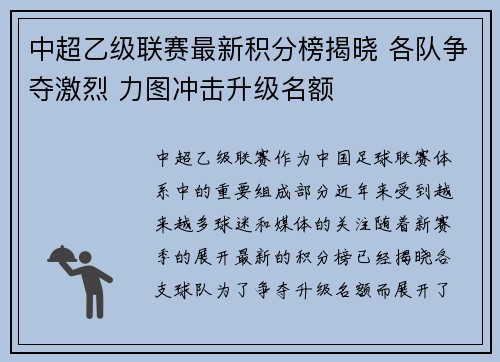 中超乙级联赛最新积分榜揭晓 各队争夺激烈 力图冲击升级名额

中超乙级联赛作为中国足球联赛体系中的重要组成部分近年来受到越来越多球迷和媒体的关注随着新赛季的展开最新的积分榜已经揭晓各支球队为了争夺升级名额而展开了